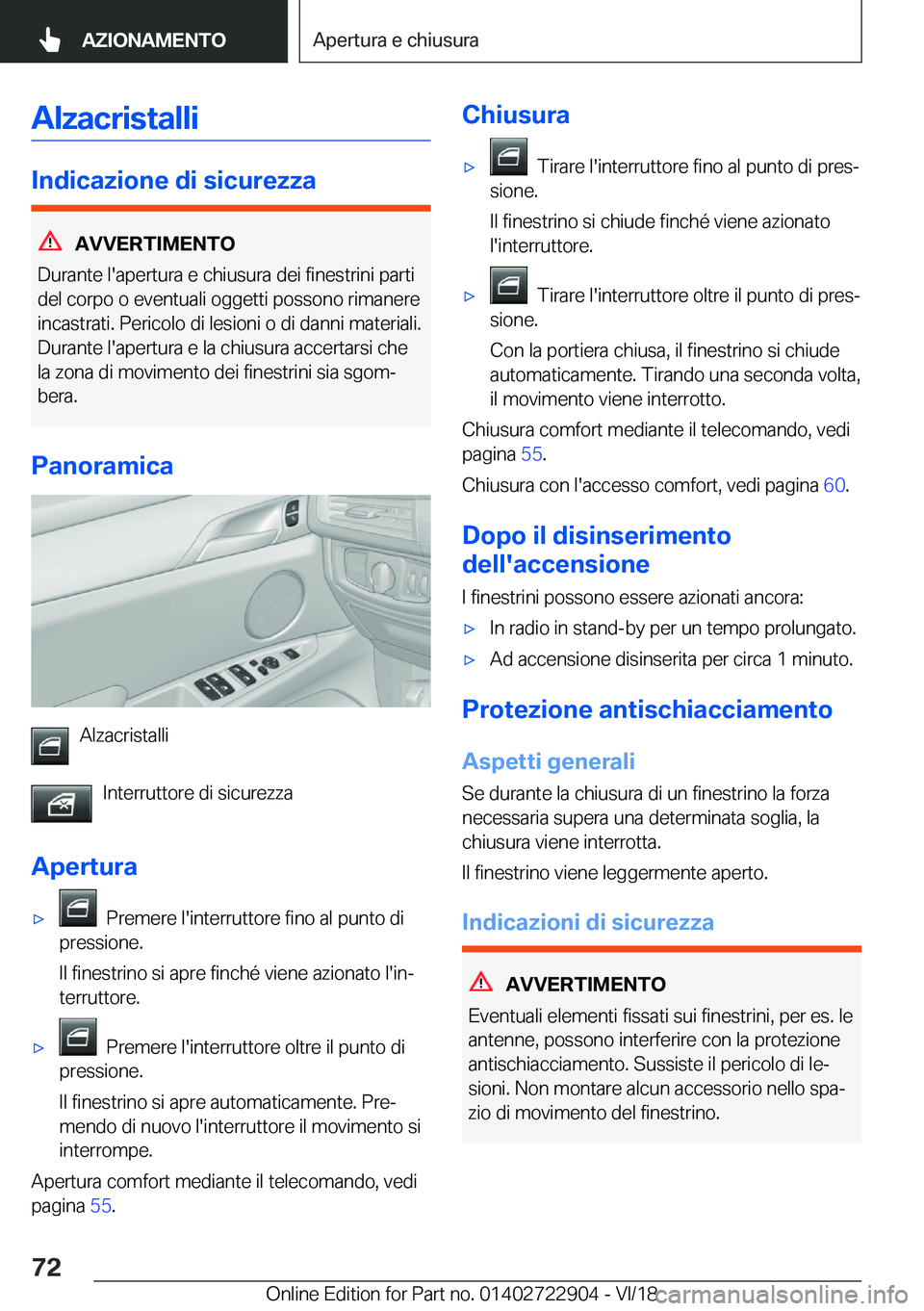 AZIONAMENTO

Apertura e chiusura

Alzacristalli

Indicazione di sicurezza

AVVERTIMENTO

Durante l'apertura e chiusura dei finestrini parti del corpo o eventuali oggetti possono rimanere incastrati. Pericolo di lesioni o di danni materiali. Durante l'apertura e la chiusura accertarsi che la zona di movimento dei finestrini sia sgombera.

Panoramica

Alzacristalli

Interruttore di sicurezza

Apertura

▷ Premere l'interruttore fino al punto di pressione.

Il finestrino si apre finché viene azionato l'interruttore.

▷ Premere l'interruttore oltre il punto di pressione.

Il finestrino si apre automaticamente. Premendo di nuovo l'interruttore il movimento si interrompe.

Apertura comfort mediante il telecomando, vedi pagina 55.

Chiusura

▷ Tirare l'interruttore fino al punto di pressione.

Il finestrino si chiude finché viene azionato l'interruttore.

▷ Tirare l'interruttore oltre il punto di pressione.

Con la portiera chiusa, il finestrino si chiude automaticamente. Tirando una seconda volta, il movimento viene interrotto.

Chiusura comfort mediante il telecomando, vedi pagina 55.

Chiusura con l'accesso comfort, vedi pagina 60.

Dopo il disinserimento dell'accensione

I finestrini possono essere azionati ancora:

▷ In radio in stand-by per un tempo prolungato.

▷ Ad accensione disinserita per circa 1 minuto.

Protezione antischiacciamento

Aspetti generali

Se durante la chiusura di un finestrino la forza necessaria supera una determinata soglia, la chiusura viene interrotta.

Il finestrino viene leggermente aperto.

Indicazioni di sicurezza

AVVERTIMENTO

Eventuali elementi fissati sui finestrini, per es. le antenne, possono interferire con la protezione antischiacciamento. Sussiste il pericolo di lesioni. Non montare alcun accessorio nello spazio di movimento del finestrino.

72

Online Edition for Part no. 01402722904 - VI/18

carmanualsonline.info